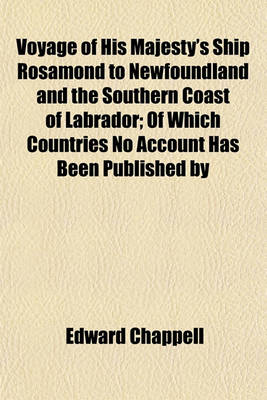 Voyage of His Majesty's Ship Rosamond to Newfoundland and the Southern Coast of Labrador; Of Which Countries No Account Has Been Published by

Edward Chappell